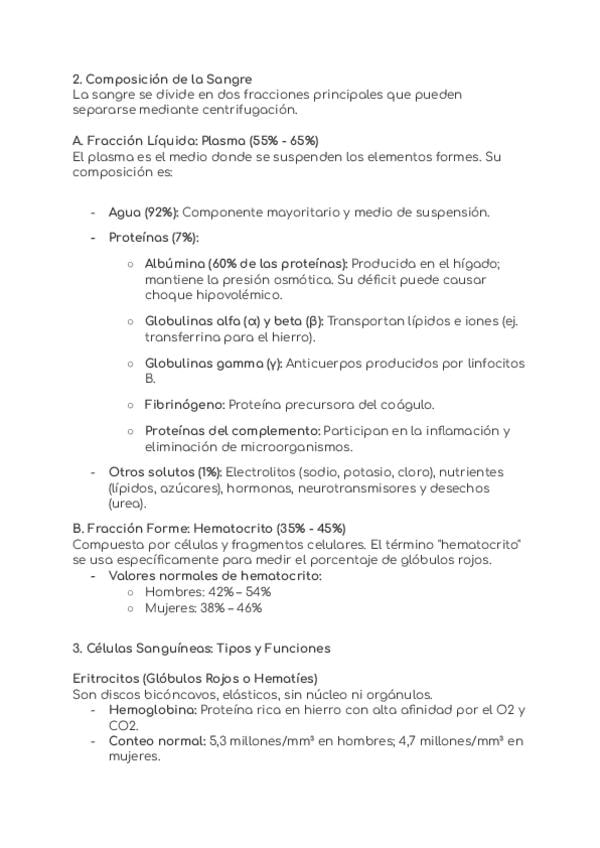 2. Composición de la Sangre
La sangre se divide en dos fracciones principales que pueden separarse mediante centrifugación.

A. Fracción Líquida: Plasma (55% - 65%)
El plasma es el medio donde se suspenden los elementos formes. Su composición es:

- Agua (92%): Componente mayoritario y medio de suspensión.
- Proteínas (7%):
  ○ Albúmina (60% de las proteínas): Producida en el hígado; mantiene la presión osmótica. Su déficit puede causar choque hipovolémico.
  ○ Globulinas alfa (α) y beta (β): Transportan lípidos e iones (ej. transferrina para el hierro).
  ○ Globulinas gamma (γ): Anticuerpos producidos por linfocitos B.
  ○ Fibrinógeno: Proteína precursora del coágulo.
  ○ Proteínas del complemento: Participan en la inflamación y eliminación de microorganismos.
- Otros solutos (1%): Electrolitos (sodio, potasio, cloro), nutrientes (lípidos, azúcares), hormonas, neurotransmisores y desechos (urea).

B. Fracción Forme: Hematocrito (35% - 45%)
Compuesta por células y fragmentos celulares. El término "hematocrito" se usa específicamente para medir el porcentaje de glóbulos rojos.
- Valores normales de hematocrito:
  ○ Hombres: 42% – 54%
  ○ Mujeres: 38% – 46%

3. Células Sanguíneas: Tipos y Funciones

Eritrocitos (Glóbulos Rojos o Hematíes)
Son discos bicóncavos, elásticos, sin núcleo ni orgánulos.
- Hemoglobina: Proteína rica en hierro con alta afinidad por el O2 y CO2.
- Conteo normal: 5,3 millones/mm³ en hombres; 4,7 millones/mm³ en mujeres.